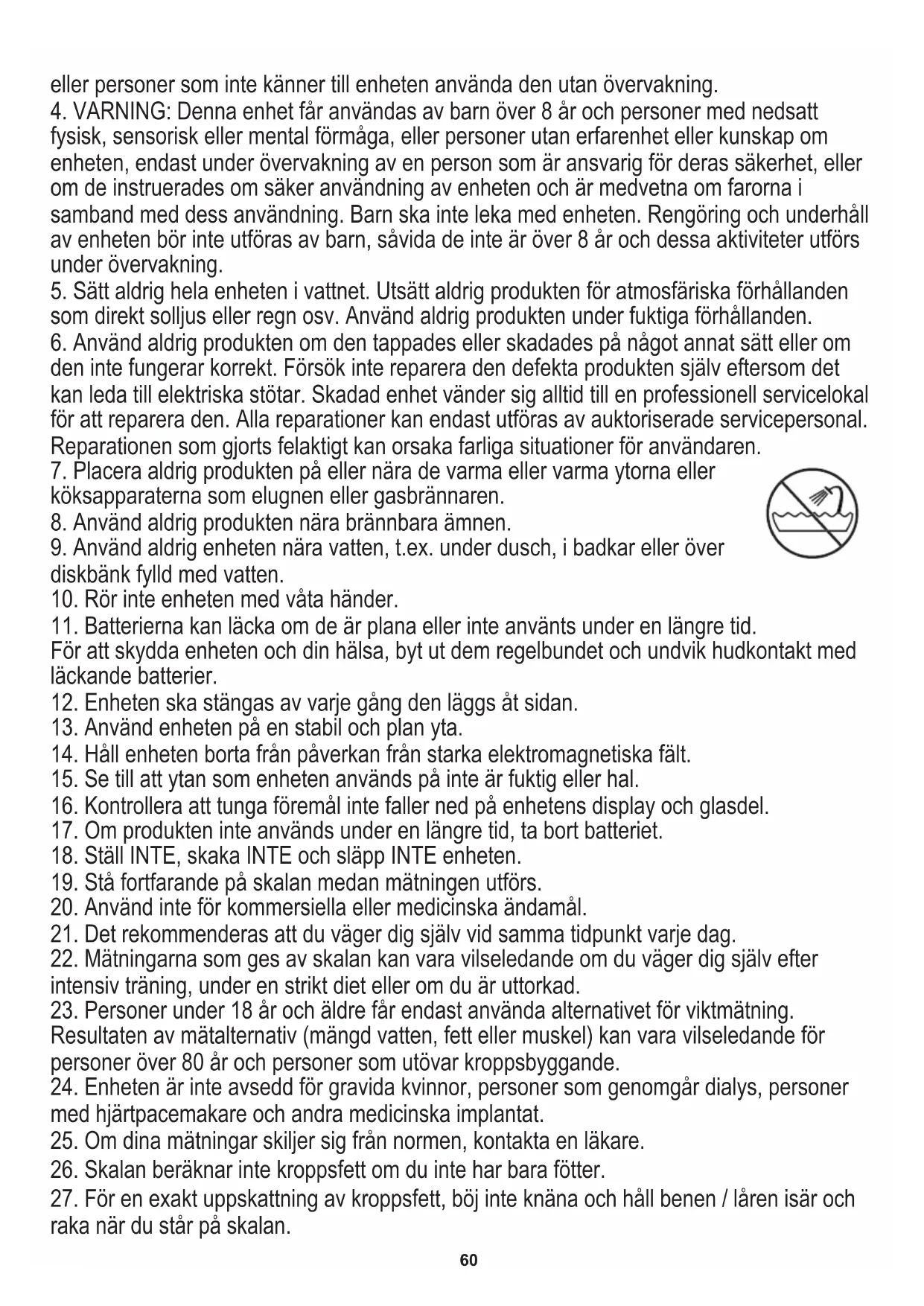 eller personer som inte känner till enheten använda den utan övervakning.
4. VARNING: Denna enhet får användas av barn över 8 år och personer med nedsatt fysisk, sensorisk eller mental förmåga, eller personer utan erfarenhet eller kunskap om enheten, endast under övervakning av en person som är ansvarig för deras säkerhet, eller om de instruerades om säker användning av enheten och är medvetna om farorna i samband med dess användning. Barn ska inte leka med enheten. Rengöring och underhåll av enheten bör inte utföras av barn, såvida de inte är över 8 år och dessa aktiviteter utförs under övervakning.
5. Sätt aldrig hela enheten i vattnet. Utsätt aldrig produkten för atmosfäriska förhållanden som direkt solljus eller regn osv. Använd aldrig produkten under fuktiga förhållanden.
6. Använd aldrig produkten om den tappades eller skadades på något annat sätt eller om den inte fungerar korrekt. Försök inte reparera den defekta produkten själv eftersom det kan leda till elektriska stötar. Skadad enhet vänder sig alltid till en professionell servicelokal för att reparera den. Alla reparationer kan endast utföras av auktoriserade servicepersonal. Reparationen som gjorts felaktigt kan orsaka farliga situationer för användaren.
7. Placera aldrig produkten på eller nära de varma eller varma ytorna eller köksapparaterna som elugnen eller gasbrännaren.
8. Använd aldrig produkten nära brännbara ämnen.
9. Använd aldrig enheten nära vatten, t.ex. under dusch, i badkar eller över diskbänk fylld med vatten.
10. Rör inte enheten med våta händer.
11. Batterierna kan läcka om de är plana eller inte använts under en längre tid.
För att skydda enheten och din hälsa, byt ut dem regelbundet och undvik hudkontakt med läckande batterier.
12. Enheten ska stängas av varje gång den läggs åt sidan.
13. Använd enheten på en stabil och plan yta.
14. Håll enheten borta från påverkan från starka elektromagnetiska fält.
15. Se till att ytan som enheten används på inte är fuktig eller hal.
16. Kontrollera att tunga föremål inte faller ned på enhetens display och glasdel.
17. Om produkten inte används under en längre tid, ta bort batteriet.
18. Ställ INTE, skaka INTE och släpp INTE enheten.
19. Stå fortfarande på skalan medan mätningen utförs.
20. Använd inte för kommersiella eller medicinska ändamål.
21. Det rekommenderas att du väger dig själv vid samma tidpunkt varje dag.
22. Mätningarna som ges av skalan kan vara vilseledande om du väger dig själv efter intensiv träning, under en strikt diet eller om du är uttorkad.
23. Personer under 18 år och äldre får endast använda alternativet för viktmätning. Resultaten av mätalternativ (mängd vatten, fett eller muskel) kan vara vilseledande för personer över 80 år och personer som utövar kroppsbyggande.
24. Enheten är inte avsedd för gravida kvinnor, personer som genomgår dialys, personer med hjärtpacemakare och andra medicinska implantat.
25. Om dina mätningar skiljer sig från normen, kontakta en läkare.
26. Skalan beräknar inte kroppsfett om du inte har bara fötter.
27. För en exakt uppskattning av kroppsfett, böj inte knäna och håll benen / låren isär och raka när du står på skalan.
60